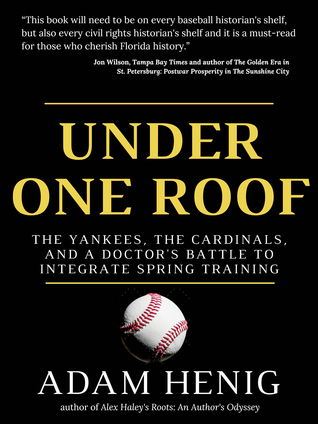 "This book will need to be on every baseball historian's shelf, but also every civil rights historian's shelf and it is a must-read for those who cherish Florida history."

Jon Wilson, Tampa Bay Times and author of The Golden Era in St. Petersburg: Postwar Prosperity in The Sunshine City

UNDER ONE ROOF

THE YANKEES, THE CARDINALS, AND A DOCTOR'S BATTLE TO INTEGRATE SPRING TRAINING

ADAM HENIG

author of Alex Haley's Roots: An Author's Odyssey